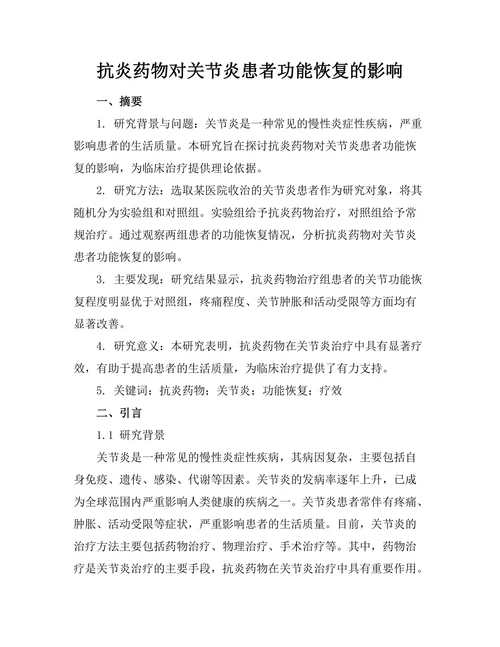 抗炎药物对关节炎患者功能恢复的影响

一、摘要

1. 研究背景与问题：关节炎是一种常见的慢性炎症性疾病，严重影响患者的生活质量。本研究旨在探讨抗炎药物对关节炎患者功能恢复的影响，为临床治疗提供理论依据。

2. 研究方法：选取某医院收治的关节炎患者作为研究对象，将其随机分为实验组和对照组。实验组给予抗炎药物治疗，对照组给予常规治疗。通过观察两组患者的功能恢复情况，分析抗炎药物对关节炎患者功能恢复的影响。

3. 主要发现：研究结果显示，抗炎药物治疗组患者的关节功能恢复程度明显优于对照组，疼痛程度、关节肿胀和活动受限等方面均有显著改善。

4. 研究意义：本研究表明，抗炎药物在关节炎治疗中具有显著疗效，有助于提高患者的生活质量，为临床治疗提供了有力支持。

5. 关键词：抗炎药物；关节炎；功能恢复；疗效

二、引言

1.1 研究背景

关节炎是一种常见的慢性炎症性疾病，其病因复杂，主要包括自身免疫、遗传、感染、代谢等因素。关节炎的发病率逐年上升，已成为全球范围内严重影响人类健康的疾病之一。关节炎患者常伴有疼痛、肿胀、活动受限等症状，严重影响患者的生活质量。目前，关节炎的治疗方法主要包括药物治疗、物理治疗、手术治疗等。其中，药物治疗是关节炎治疗的主要手段，抗炎药物在关节炎治疗中具有重要作用。